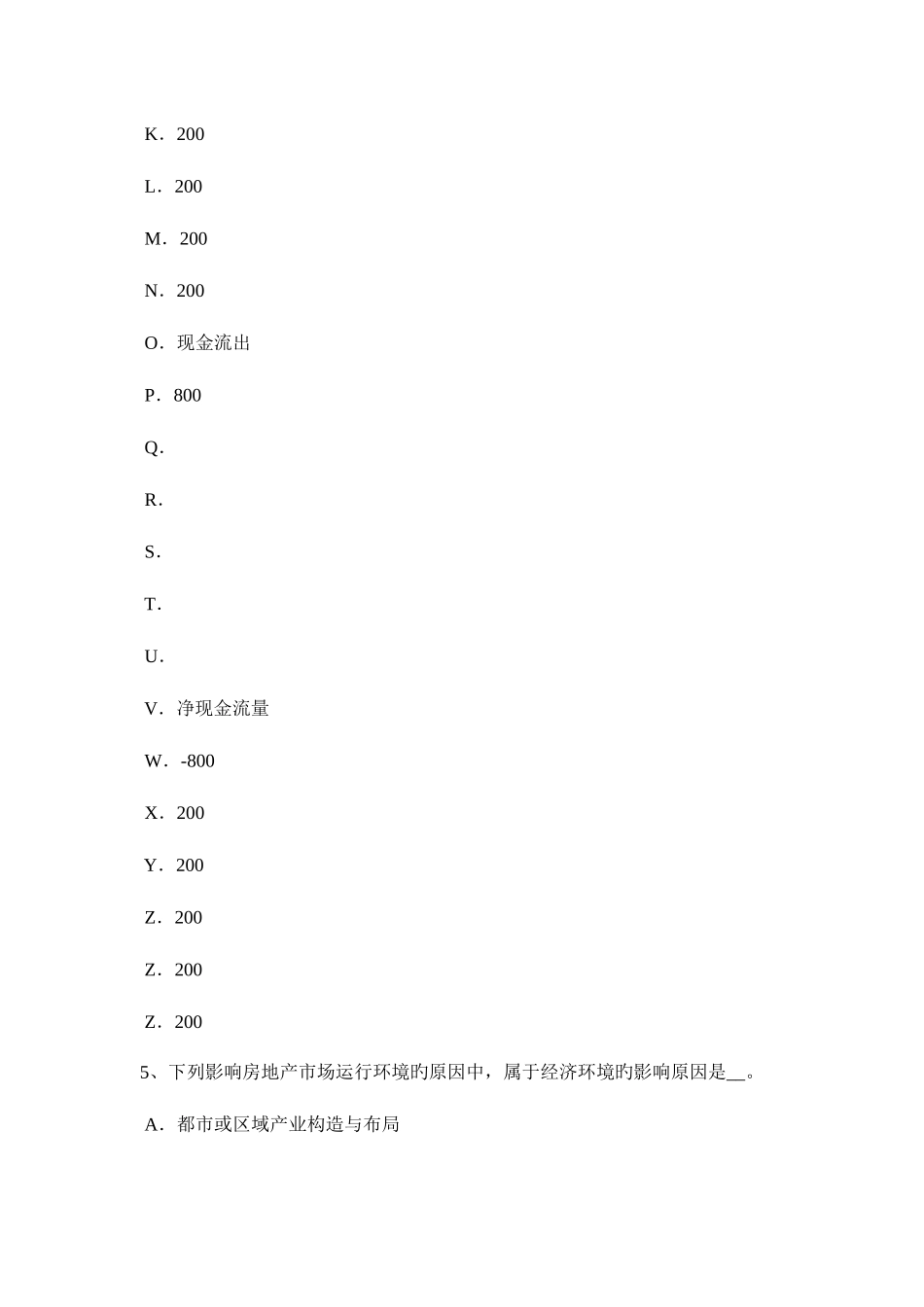 K．200

L．200

M．200

N．200

O．现金流出

P．800

Q．

R．

S．

T．

U．

V．净现金流量

W．-800

X．200

Y．200

Z．200

Z．200

Z．200

5、下列影响房地产市场运行环境的原因中，属于经济环境的影响原因是__。

A．都市或区域产业构造与布局